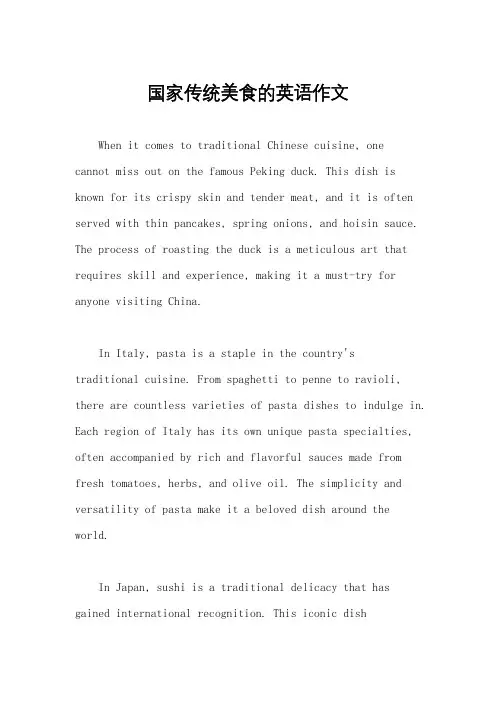 国家传统美食的英语作文

When it comes to traditional Chinese cuisine, one cannot miss out on the famous Peking duck. This dish is known for its crispy skin and tender meat, and it is often served with thin pancakes, spring onions, and hoisin sauce. The process of roasting the duck is a meticulous art that requires skill and experience, making it a must-try for anyone visiting China.

In Italy, pasta is a staple in the country's traditional cuisine. From spaghetti to penne to ravioli, there are countless varieties of pasta dishes to indulge in. Each region of Italy has its own unique pasta specialties, often accompanied by rich and flavorful sauces made from fresh tomatoes, herbs, and olive oil. The simplicity and versatility of pasta make it a beloved dish around the world.

In Japan, sushi is a traditional delicacy that has gained international recognition. This iconic dish